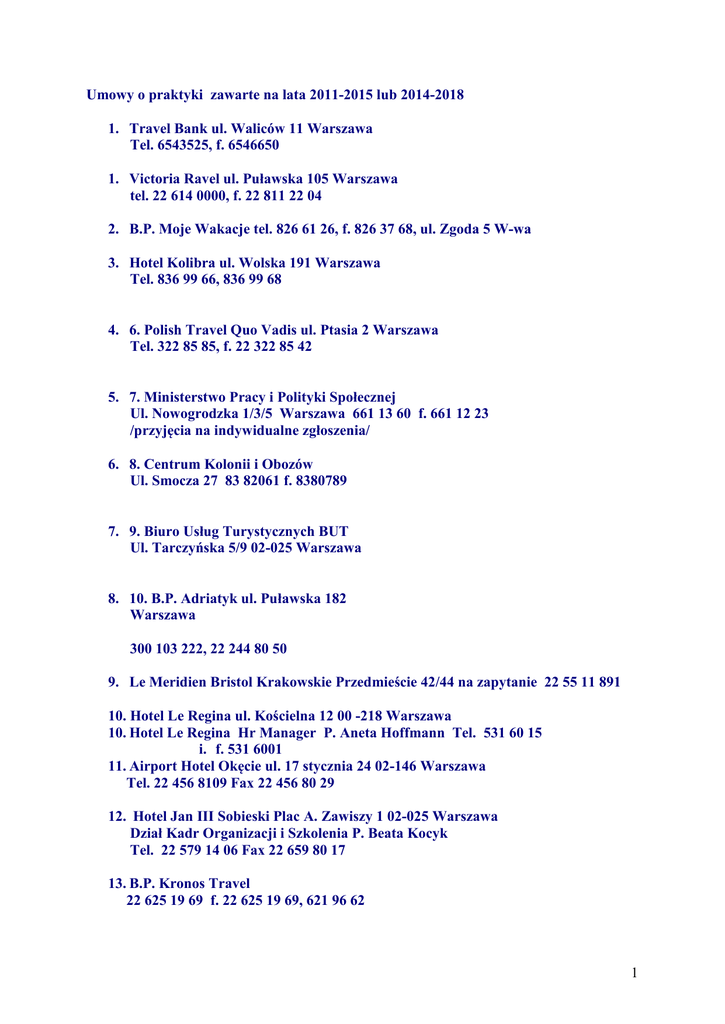 Umowy o praktyki zawarte na lata 2011-2015 lub 2014-2018

1. Travel Bank ul. Waliców 11 Warszawa
Tel. 6543525, f. 6546650

1. Victoria Ravel ul. Puławska 105 Warszawa
tel. 22 614 0000, f. 22 811 22 04

2. B.P. Moje Wakacje tel. 826 61 26, f. 826 37 68, ul. Zgoda 5 W-wa

3. Hotel Kolibra ul. Wolska 191 Warszawa
Tel. 836 99 66, 836 99 68

4. 6. Polish Travel Quo Vadis ul. Ptasia 2 Warszawa
Tel. 322 85 85, f. 22 322 85 42

5. 7. Ministerstwo Pracy i Polityki Społecznej
Ul. Nowogrodzka 1/3/5 Warszawa 661 13 60 f. 661 12 23
/przyjęcia na indywidualne zgłoszenia/

6. 8. Centrum Kolonii i Obozów
Ul. Smocza 27 83 82061 f. 8380789

7. 9. Biuro Usług Turystycznych BUT
Ul. Tarczyńska 5/9 02-025 Warszawa

8. 10. B.P. Adriatyk ul. Puławska 182
Warszawa

300 103 222, 22 244 80 50

9. Le Meridien Bristol Krakowskie Przedmieście 42/44 na zapytanie 22 55 11 891

10. Hotel Le Regina ul. Kościelna 12 00 -218 Warszawa
10. Hotel Le Regina Hr Manager P. Aneta Hoffmann Tel. 531 60 15
i. f. 531 6001
11. Airport Hotel Okęcie ul. 17 stycznia 24 02-146 Warszawa
Tel. 22 456 8109 Fax 22 456 80 29

12. Hotel Jan III Sobieski Plac A. Zawiszy 1 02-025 Warszawa
Dział Kadr Organizacji i Szkolenia P. Beata Kocyk
Tel. 22 579 14 06 Fax 22 659 80 17

13. B.P. Kronos Travel
22 625 19 69 f. 22 625 19 69, 621 96 62

1